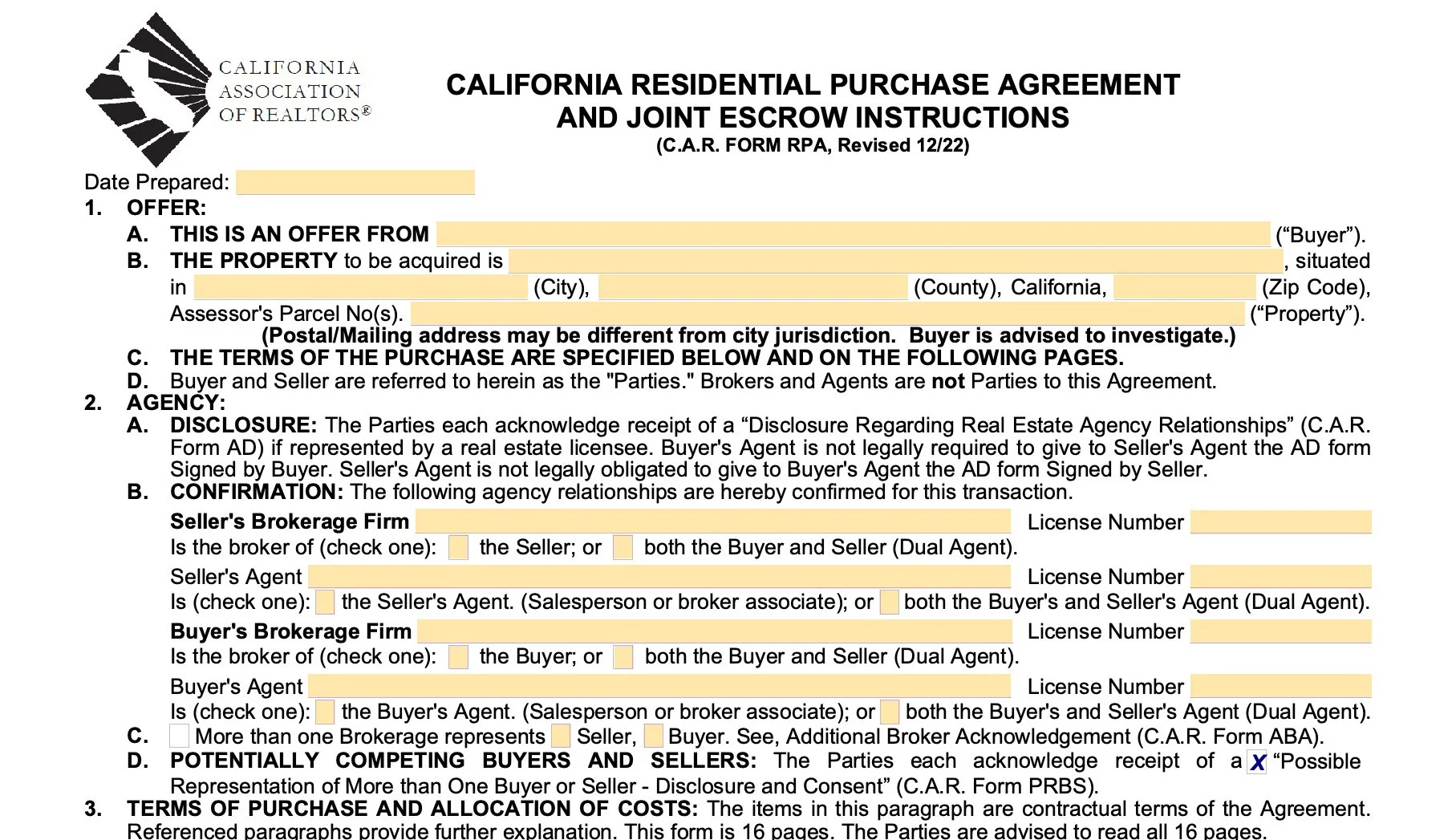 CALIFORNIA ASSOCIATION OF REALTORS®

CALIFORNIA RESIDENTIAL PURCHASE AGREEMENT AND JOINT ESCROW INSTRUCTIONS
(C.A.R. FORM RPA, Revised 12/22)

Date Prepared:

1. OFFER:

A. THIS IS AN OFFER FROM (“Buyer”).

B. THE PROPERTY to be acquired is , situated in (City), (County), California, (Zip Code), Assessor's Parcel No(s). (“Property”).

(Postal/Mailing address may be different from city jurisdiction. Buyer is advised to investigate.)

C. THE TERMS OF THE PURCHASE ARE SPECIFIED BELOW AND ON THE FOLLOWING PAGES.

D. Buyer and Seller are referred to herein as the "Parties." Brokers and Agents are not Parties to this Agreement.

2. AGENCY:

A. DISCLOSURE: The Parties each acknowledge receipt of a “Disclosure Regarding Real Estate Agency Relationships” (C.A.R. Form AD) if represented by a real estate licensee. Buyer's Agent is not legally required to give to Seller's Agent the AD form Signed by Buyer. Seller's Agent is not legally obligated to give to Buyer's Agent the AD form Signed by Seller.

B. CONFIRMATION: The following agency relationships are hereby confirmed for this transaction.

Seller's Brokerage Firm License Number
Is the broker of (check one): the Seller; or both the Buyer and Seller (Dual Agent).

Seller's Agent License Number
Is (check one): the Seller's Agent. (Salesperson or broker associate); or both the Buyer's and Seller's Agent (Dual Agent).

Buyer's Brokerage Firm License Number
Is the broker of (check one): the Buyer; or both the Buyer and Seller (Dual Agent).

Buyer's Agent License Number
Is (check one): the Buyer's Agent. (Salesperson or broker associate); or both the Buyer's and Seller's Agent (Dual Agent).

C. More than one Brokerage represents Seller, Buyer. See, Additional Broker Acknowledgement (C.A.R. Form ABA).

D. POTENTIALLY COMPETING BUYERS AND SELLERS: The Parties each acknowledge receipt of a X “Possible Representation of More than One Buyer or Seller - Disclosure and Consent” (C.A.R. Form PRBS).

3. TERMS OF PURCHASE AND ALLOCATION OF COSTS: The items in this paragraph are contractual terms of the Agreement. Referenced paragraphs provide further explanation. This form is 16 pages. The Parties are advised to read all 16 pages.